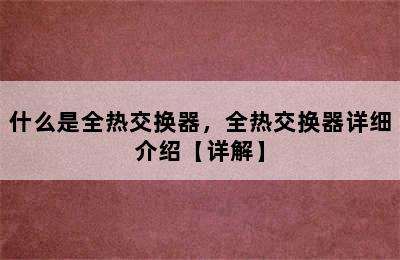 什么是全热交换器，全热交换器详细介绍【详解】